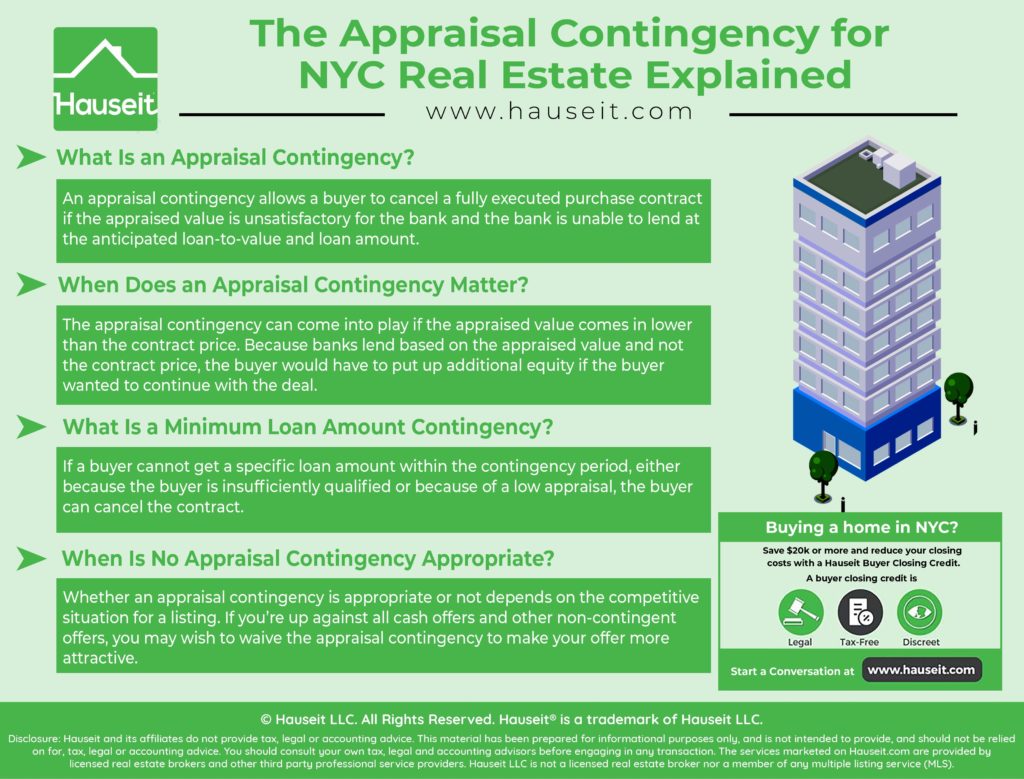 Hauseit

The Appraisal Contingency for NYC Real Estate Explained

www.hauseit.com

What Is an Appraisal Contingency?

An appraisal contingency allows a buyer to cancel a fully executed purchase contract if the appraised value is unsatisfactory for the bank and the bank is unable to lend at the anticipated loan-to-value and loan amount.

When Does an Appraisal Contingency Matter?

The appraisal contingency can come into play if the appraised value comes in lower than the contract price. Because banks lend based on the appraised value and not the contract price, the buyer would have to put up additional equity if the buyer wanted to continue with the deal.

What Is a Minimum Loan Amount Contingency?

If a buyer cannot get a specific loan amount within the contingency period, either because the buyer is insufficiently qualified or because of a low appraisal, the buyer can cancel the contract.

When Is No Appraisal Contingency Appropriate?

Whether an appraisal contingency is appropriate or not depends on the competitive situation for a listing. If you're up against all cash offers and other non-contingent offers, you may wish to waive the appraisal contingency to make your offer more attractive.

Buying a home in NYC?

Save $20k or more and reduce your closing costs with a Hauseit Buyer Closing Credit.

A buyer closing credit is

Legal Tax-Free Discreet

Start a Conversation at www.hauseit.com

© Hauseit LLC. All Rights Reserved. Hauseit® is a trademark of Hauseit LLC.

Disclosure: Hauseit and its affiliates do not provide tax, legal or accounting advice. This material has been prepared for informational purposes only, and is not intended to provide, and should not be relied on for, tax, legal or accounting advice. You should consult your own tax, legal and accounting advisors before engaging in any transaction. The services marketed on Hauseit.com are provided by licensed real estate brokers and other third party professional service providers. Hauseit LLC is not a licensed real estate broker nor a member of any multiple listing service (MLS).